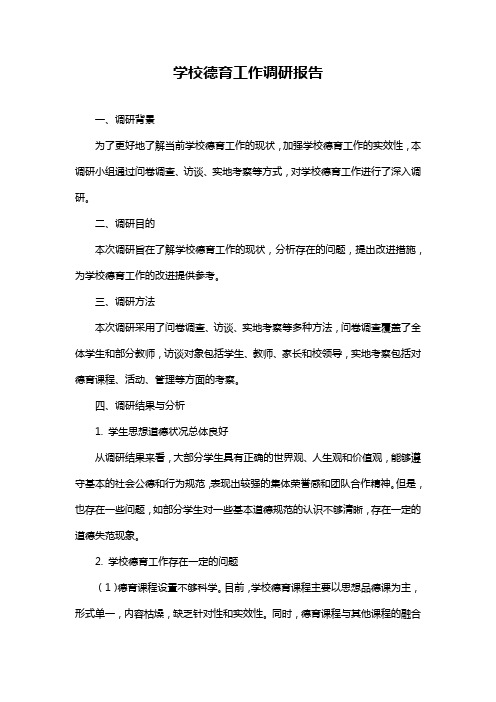 学校德育工作调研报告

一、调研背景

为了更好地了解当前学校德育工作的现状，加强学校德育工作的实效性，本调研小组通过问卷调查、访谈、实地考察等方式，对学校德育工作进行了深入调研。

二、调研目的

本次调研旨在了解学校德育工作的现状，分析存在的问题，提出改进措施，为学校德育工作的改进提供参考。

三、调研方法

本次调研采用了问卷调查、访谈、实地考察等多种方法，问卷调查覆盖了全体学生和部分教师，访谈对象包括学生、教师、家长和校领导，实地考察包括对德育课程、活动、管理等方面的考察。

四、调研结果与分析

1. 学生思想道德状况总体良好

从调研结果来看，大部分学生具有正确的世界观、人生观和价值观，能够遵守基本的社会公德和行为规范，表现出较强的集体荣誉感和团队合作精神。但是，也存在一些问题，如部分学生对一些基本道德规范的认识不够清晰，存在一定的道德失范现象。

2. 学校德育工作存在一定的问题

（1）德育课程设置不够科学。目前，学校德育课程主要以思想品德课为主，形式单一，内容枯燥，缺乏针对性和实效性。同时，德育课程与其他课程的融合